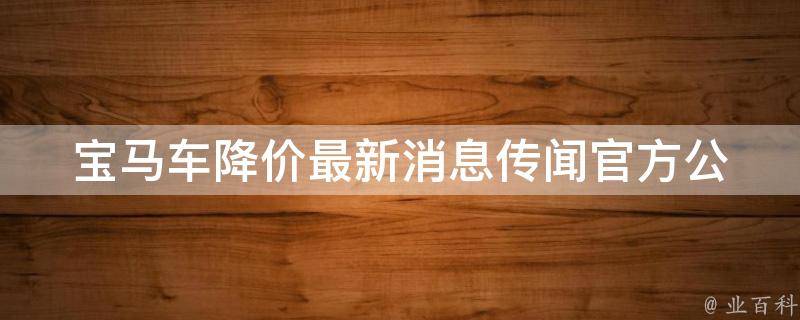 宝马车降价最新消息传闻官方公

@ 业百科